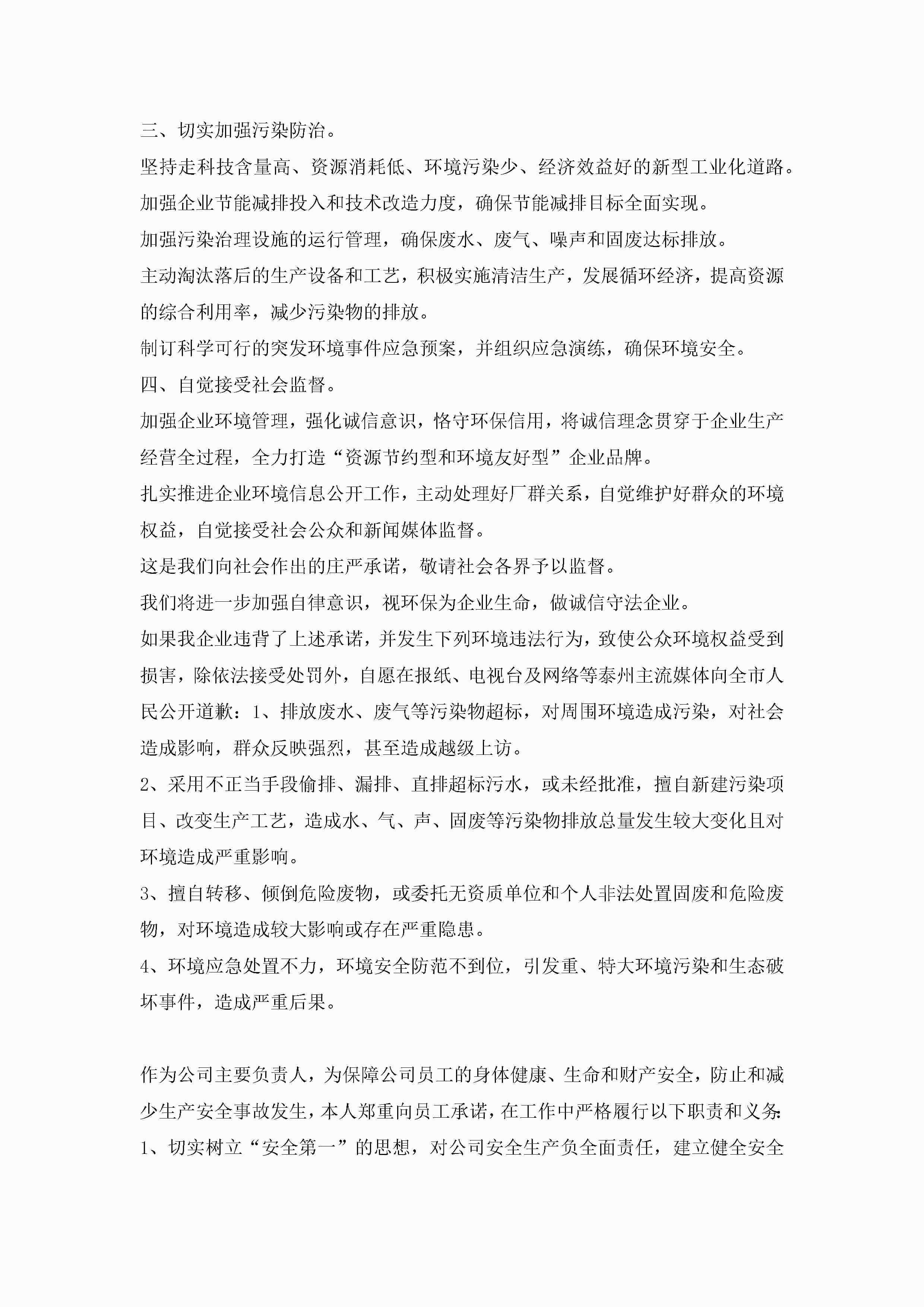 三、切实加强污染防治。

坚持走科技含量高、资源消耗低、环境污染少、经济效益好的新型工业化道路。

加强企业节能减排投入和技术改造力度，确保节能减排目标全面实现。

加强污染治理设施的运行管理，确保废水、废气、噪声和固废达标排放。

主动淘汰落后的生产设备和工艺，积极实施清洁生产，发展循环经济，提高资源的综合利用率，减少污染物的排放。

制订科学可行的突发环境事件应急预案，并组织应急演练，确保环境安全。

四、自觉接受社会监督。

加强企业环境管理，强化诚信意识，恪守环保信用，将诚信理念贯穿于企业生产经营全过程，全力打造“资源节约型和环境友好型”企业品牌。

扎实推进企业环境信息公开工作，主动处理好厂群关系，自觉维护好群众的环境权益，自觉接受社会公众和新闻媒体监督。

这是我们向社会作出的庄严承诺，敬请社会各界予以监督。

我们将进一步加强自律意识，视环保为企业生命，做诚信守法企业。

如果我企业违背了上述承诺，并发生下列环境违法行为，致使公众环境权益受到损害，除依法接受处罚外，自愿在报纸、电视台及网络等泰州主流媒体向全市人民公开道歉：1、排放废水、废气等污染物超标，对周围环境造成污染，对社会造成影响，群众反映强烈，甚至造成越级上访。

2、采用不正当手段偷排、漏排、直排超标污水，或未经批准，擅自新建污染项目、改变生产工艺，造成水、气、声、固废等污染物排放总量发生较大变化且对环境造成严重影响。

3、擅自转移、倾倒危险废物，或委托无资质单位和个人非法处置固废和危险废物，对环境造成较大影响或存在严重隐患。

4、环境应急处置不力，环境安全防范不到位，引发重、特大环境污染和生态破坏事件，造成严重后果。

作为公司主要负责人，为保障公司员工的身体健康、生命和财产安全，防止和减少生产安全事故发生，本人郑重向员工承诺，在工作中严格履行以下职责和义务:

1、切实树立“安全第一”的思想，对公司安全生产负全面责任，建立健全安全